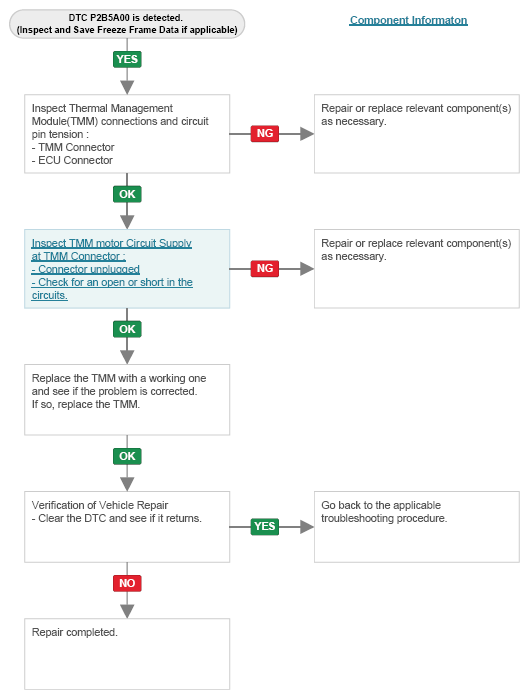 DTC P2B5A00 is detected.
(Inspect and Save Freeze Frame Data if applicable)

Component Informaton

YES

Inspect Thermal Management Module(TMM) connections and circuit pin tension :
- TMM Connector
- ECU Connector

NG

Repair or replace relevant component(s) as necessary.

OK

Inspect TMM motor Circuit Supply at TMM Connector :
- Connector unplugged
- Check for an open or short in the circuits.

NG

Repair or replace relevant component(s) as necessary.

OK

Replace the TMM with a working one and see if the problem is corrected. If so, replace the TMM.

OK

Verification of Vehicle Repair
- Clear the DTC and see if it returns.

YES

Go back to the applicable troubleshooting procedure.

NO

Repair completed.